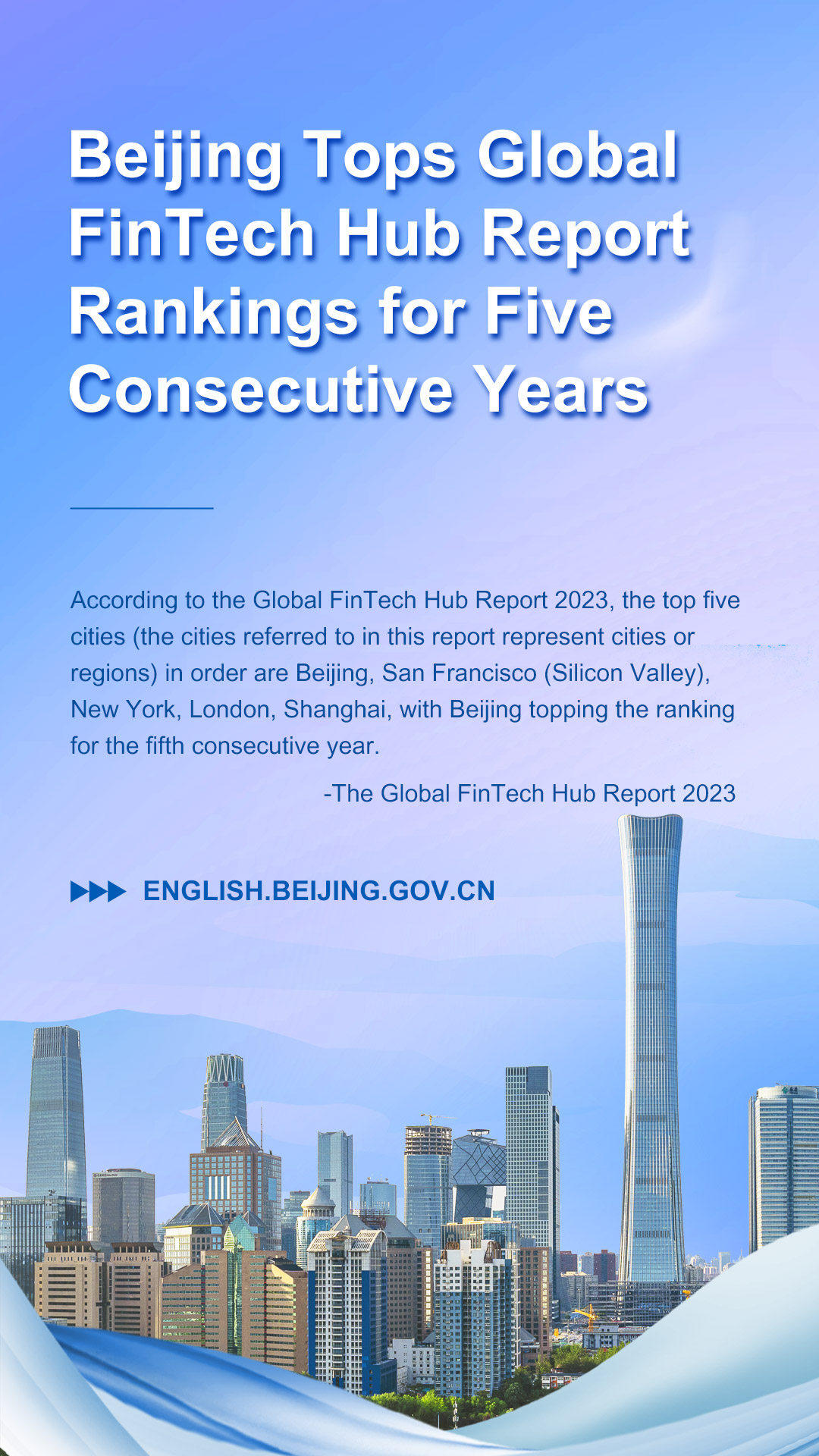 Beijing Tops Global FinTech Hub Report Rankings for Five Consecutive Years

According to the Global FinTech Hub Report 2023, the top five cities (the cities referred to in this report represent cities or regions) in order are Beijing, San Francisco (Silicon Valley), New York, London, Shanghai, with Beijing topping the ranking for the fifth consecutive year.

-The Global FinTech Hub Report 2023

ENGLISH.BEIJING.GOV.CN